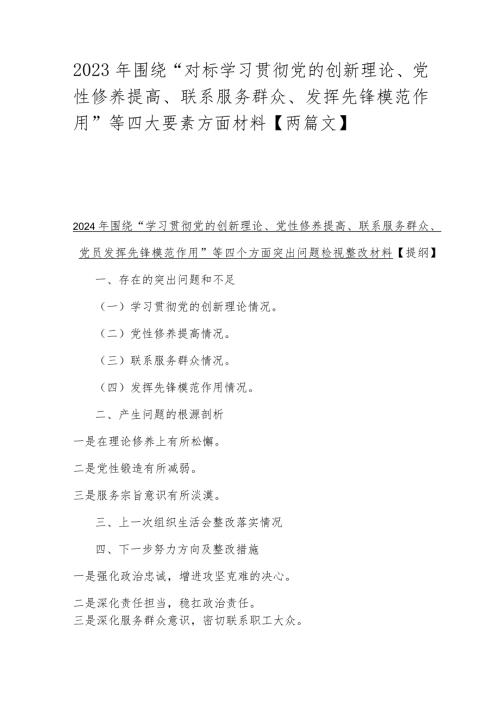 2023年围绕“对标学习贯彻党的创新理论、党性修养提高、联系服务群众、发挥先锋模范作用”等四大要素方面材料【两篇文】

2024年围绕“学习贯彻党的创新理论、党性修养提高、联系服务群众、党员发挥先锋模范作用”等四个方面突出问题检视整改材料【提纲】

一、存在的突出问题和不足

（一）学习贯彻党的创新理论情况。

（二）党性修养提高情况。

（三）联系服务群众情况。

（四）发挥先锋模范作用情况。

二、产生问题的根源剖析

一是在理论修养上有所松懈。

二是党性锻造有所减弱。

三是服务宗旨意识有所淡漠。

三、上一次组织生活会整改落实情况

四、下一步努力方向及整改措施

一是强化政治忠诚，增进攻坚克难的决心。

二是深化责任担当，稳扛政治责任。

三是深化服务群众意识，密切联系职工大众。